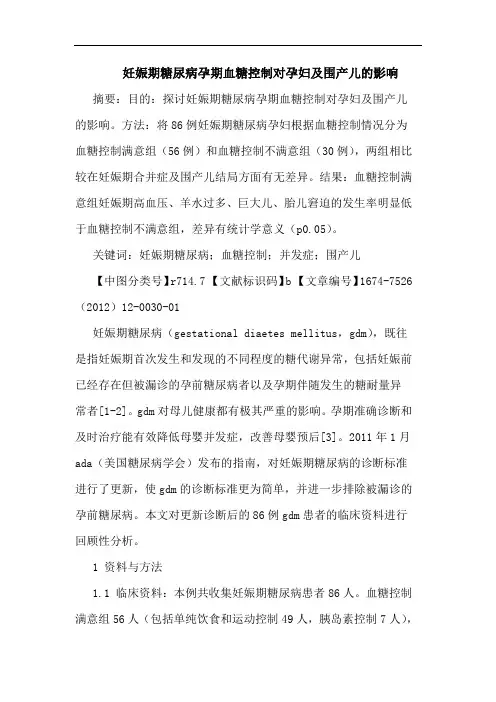 妊娠期糖尿病孕期血糖控制对孕妇及围产儿的影响

摘要：目的：探讨妊娠期糖尿病孕期血糖控制对孕妇及围产儿的影响。方法：将86例妊娠期糖尿病孕妇根据血糖控制情况分为血糖控制满意组（56例）和血糖控制不满意组（30例），两组相比较在妊娠期合并症及围产儿结局方面有无差异。结果：血糖控制满意组妊娠期高血压、羊水过多、巨大儿、胎儿窘迫的发生率明显低于血糖控制不满意组，差异有统计学意义（p0.05）。

关键词：妊娠期糖尿病；血糖控制；并发症；围产儿

【中图分类号】r714.7【文献标识码】b【文章编号】1674-7526（2012）12-0030-01

妊娠期糖尿病（gestational diaetes mellitus，gdm），既往是指妊娠期首次发生和发现的不同程度的糖代谢异常，包括妊娠前已经存在但被漏诊的孕前糖尿病者以及孕期伴随发生的糖耐量异常者[1-2]。gdm对母儿健康都有极其严重的影响。孕期准确诊断和及时治疗能有效降低母婴并发症，改善母婴预后[3]。2011年1月ada（美国糖尿病学会）发布的指南，对妊娠期糖尿病的诊断标准进行了更新，使gdm的诊断标准更为简单，并进一步排除被漏诊的孕前糖尿病。本文对更新诊断后的86例gdm患者的临床资料进行回顾性分析。

1 资料与方法

1.1 临床资料：本例共收集妊娠期糖尿病患者86人。血糖控制满意组56人（包括单纯饮食和运动控制49人，胰岛素控制7人），